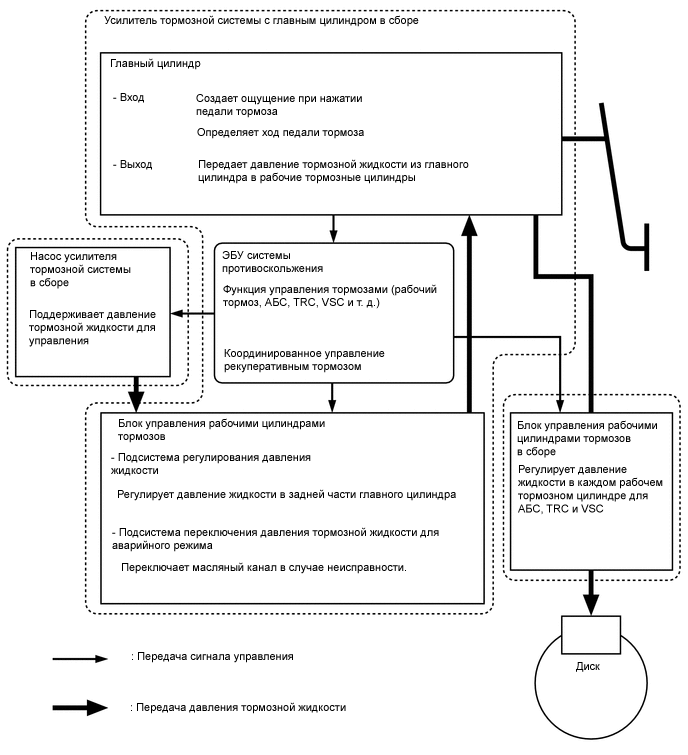 Усилитель тормозной системы с главным цилиндром в сборе

Главный цилиндр

- Вход Создает ощущение при нажатии педали тормоза

Определяет ход педали тормоза

- Выход Передает давление тормозной жидкости из главного цилиндра в рабочие тормозные цилиндры

Насос усилителя тормозной системы в сборе

Поддерживает давление тормозной жидкости для управления

ЭБУ системы противоскольжения

Функция управления тормозами (рабочий тормоз, АБС, TRC, VSC и т. д.)

Координированное управление рекуперативным тормозом

Блок управления рабочими цилиндрами тормозов

- Подсистема регулирования давления жидкости

Регулирует давление жидкости в задней части главного цилиндра

- Подсистема переключения давления тормозной жидкости для аварийного режима

Переключает масляный канал в случае неисправности.

Блок управления рабочими цилиндрами тормозов в сборе

Регулирует давление жидкости в каждом рабочем тормозном цилиндре для АБС, TRC и VSC

Диск

: Передача сигнала управления

: Передача давления тормозной жидкости